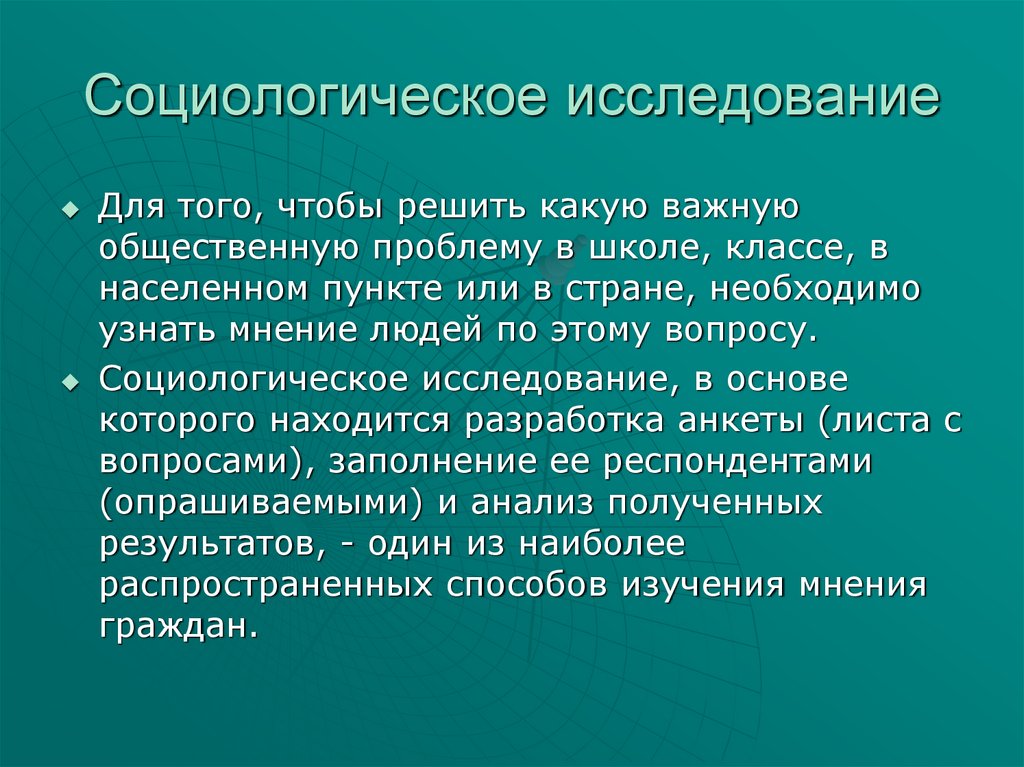 Социологическое исследование

Для того, чтобы решить какую важную общественную проблему в школе, классе, в населенном пункте или в стране, необходимо узнать мнение людей по этому вопросу.

Социологическое исследование, в основе которого находится разработка анкеты (листа с вопросами), заполнение ее респондентами (опрашиваемыми) и анализ полученных результатов, - один из наиболее распространенных способов изучения мнения граждан.